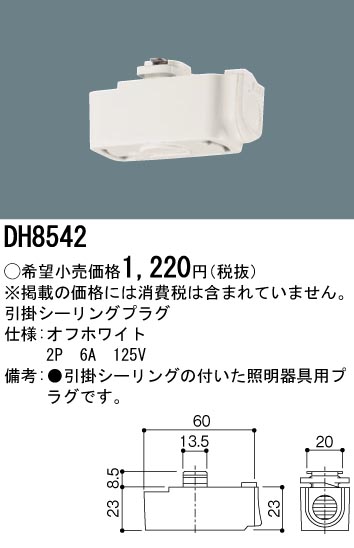 DH8542

○希望小売価格1，220円（税抜）
※掲載の価格には消費税は含まれていません。
引掛シーリングプラグ
仕様：オフホワイト
2P 6A 125V
備考：●引掛シーリングの付いた照明器具用プラグです。

60
13.5
8.5
23
23
20